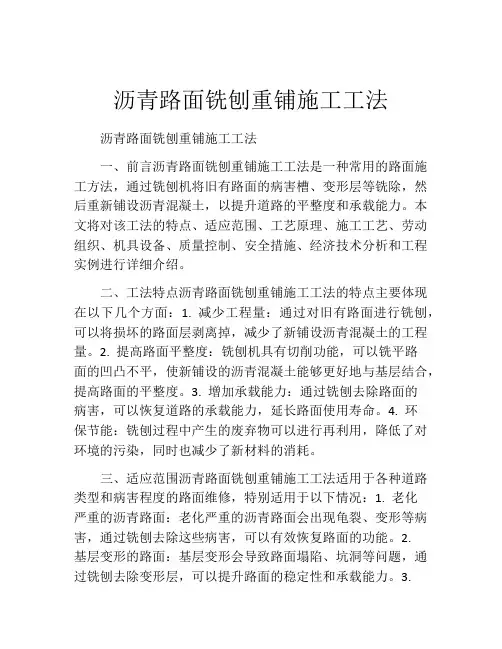 沥青路面铣刨重铺施工工法

沥青路面铣刨重铺施工工法

一、前言沥青路面铣刨重铺施工工法是一种常用的路面施工方法，通过铣刨机将旧有路面的病害槽、变形层等铣除，然后重新铺设沥青混凝土，以提升道路的平整度和承载能力。本文将对该工法的特点、适应范围、工艺原理、施工工艺、劳动组织、机具设备、质量控制、安全措施、经济技术分析和工程实例进行详细介绍。

二、工法特点沥青路面铣刨重铺施工工法的特点主要体现在以下几个方面：1. 减少工程量：通过对旧有路面进行铣刨，可以将损坏的路面层剥离掉，减少了新铺设沥青混凝土的工程量。2. 提高路面平整度：铣刨机具有切削功能，可以铣平路面的凹凸不平，使新铺设的沥青混凝土能够更好地与基层结合，提高路面的平整度。3. 增加承载能力：通过铣刨去除路面的病害，可以恢复道路的承载能力，延长路面使用寿命。4. 环保节能：铣刨过程中产生的废弃物可以进行再利用，降低了对环境的污染，同时也减少了新材料的消耗。

三、适应范围沥青路面铣刨重铺施工工法适用于各种道路类型和病害程度的路面维修，特别适用于以下情况：1. 老化严重的沥青路面：老化严重的沥青路面会出现龟裂、变形等病害，通过铣刨去除这些病害，可以有效恢复路面的功能。2. 基层变形的路面：基层变形会导致路面塌陷、坑洞等问题，通过铣刨去除变形层，可以提升路面的稳定性和承载能力。3.